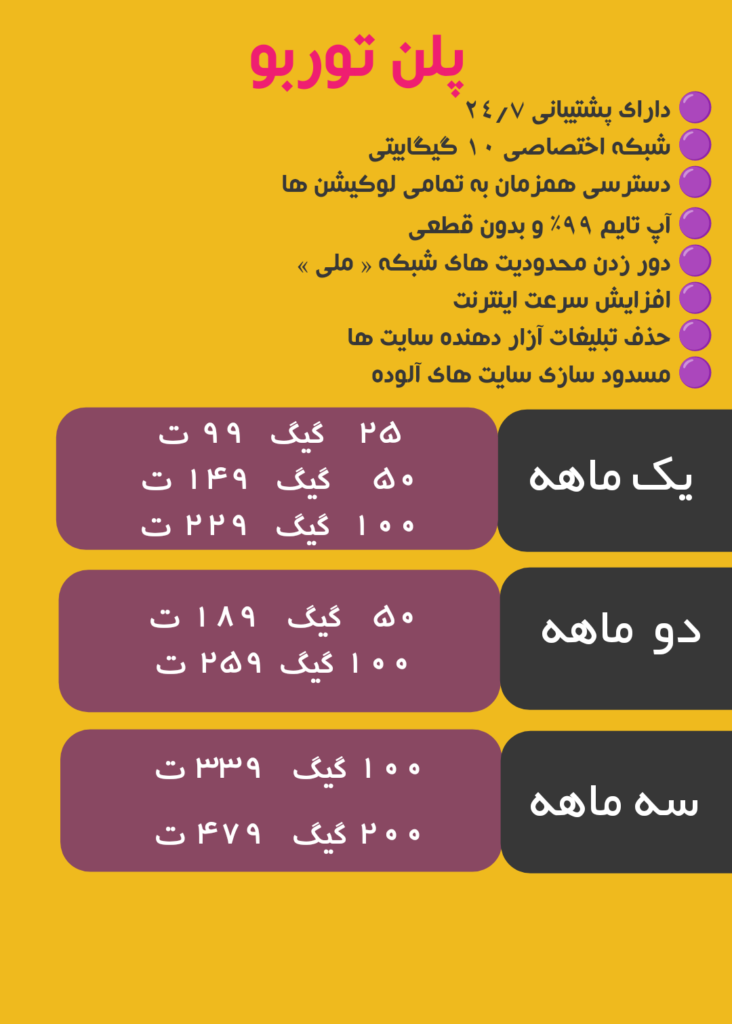 پلن توربو

دارای پشتیبانی ۲۴/۷

شبکه اختصاصی ۱۰ گیگابیتی

دسترسی همزمان به تمامی لوکیشن ها

آپ تایم ۹۹٪ و بدون قطعی

دور زدن محدودیت های شبکه « ملی »

افزایش سرعت اینترنت

حذف تبلیغات آزار دهنده سایت ها

مسدود سازی سایت های آلوده

یک ماهه

۲۵ گیگ ۹۹ ت
۵۰ گیگ ۱۴۹ ت
۱۰۰ گیگ ۲۲۹ ت

دو ماهه

۵۰ گیگ ۱۸۹ ت
۱۰۰ گیگ ۲۵۹ ت

سه ماهه

۱۰۰ گیگ ۳۳۹ ت
۲۰۰ گیگ ۴۷۹ ت